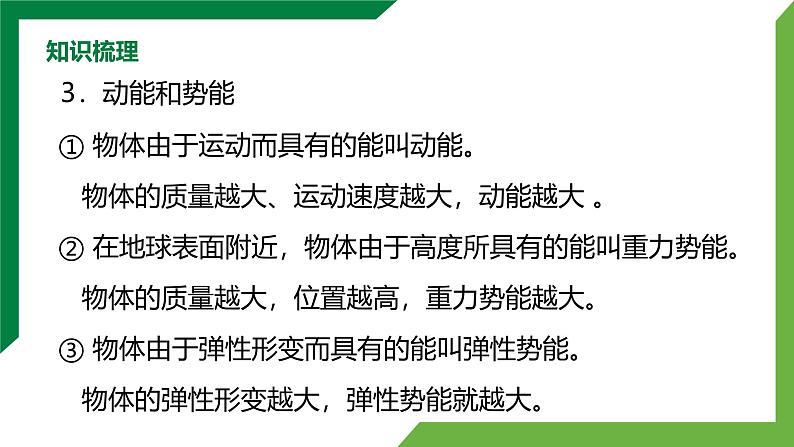 知识梳理

3．动能和势能

① 物体由于运动而具有的能叫动能。

物体的质量越大、运动速度越大，动能越大 。

② 在地球表面附近，物体由于高度所具有的能叫重力势能。

物体的质量越大，位置越高，重力势能越大。

③ 物体由于弹性形变而具有的能叫弹性势能。

物体的弹性形变越大，弹性势能就越大。